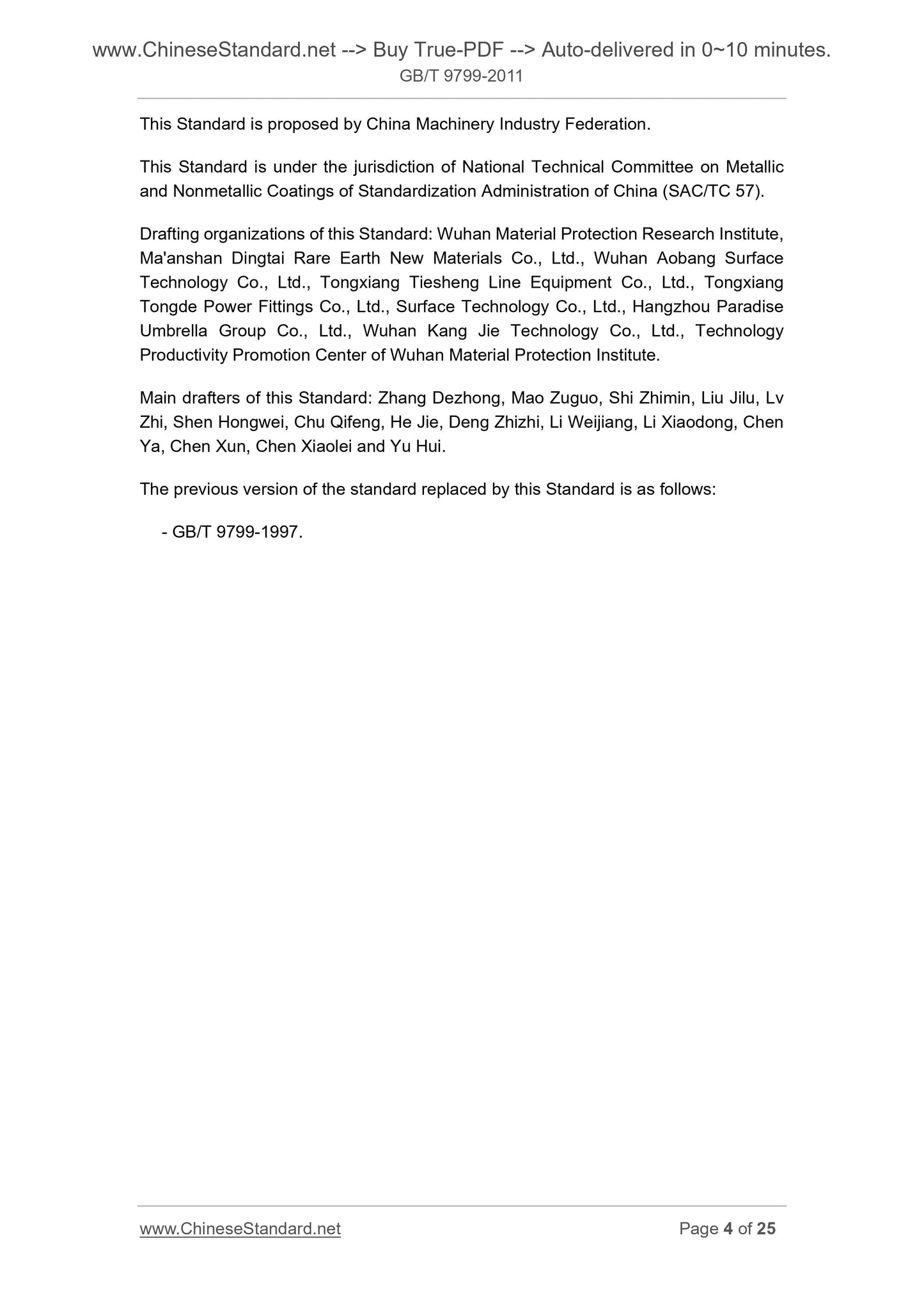 www.ChineseStandard.net --> Buy True-PDF --> Auto-delivered in 0~10 minutes.
GB/T 9799-2011

This Standard is proposed by China Machinery Industry Federation.

This Standard is under the jurisdiction of National Technical Committee on Metallic and Nonmetallic Coatings of Standardization Administration of China (SAC/TC 57).

Drafting organizations of this Standard: Wuhan Material Protection Research Institute, Ma'anshan Dingtai Rare Earth New Materials Co., Ltd., Wuhan Aobang Surface Technology Co., Ltd., Tongxiang Tiesheng Line Equipment Co., Ltd., Tongxiang Tongde Power Fittings Co., Ltd., Surface Technology Co., Ltd., Hangzhou Paradise Umbrella Group Co., Ltd., Wuhan Kang Jie Technology Co., Ltd., Technology Productivity Promotion Center of Wuhan Material Protection Institute.

Main drafters of this Standard: Zhang Dezhong, Mao Zuguo, Shi Zhimin, Liu Jilu, Lv Zhi, Shen Hongwei, Chu Qifeng, He Jie, Deng Zhizhi, Li Weijiang, Li Xiaodong, Chen Ya, Chen Xun, Chen Xiaolei and Yu Hui.

The previous version of the standard replaced by this Standard is as follows:

- GB/T 9799-1997.

www.ChineseStandard.net Page 4 of 25